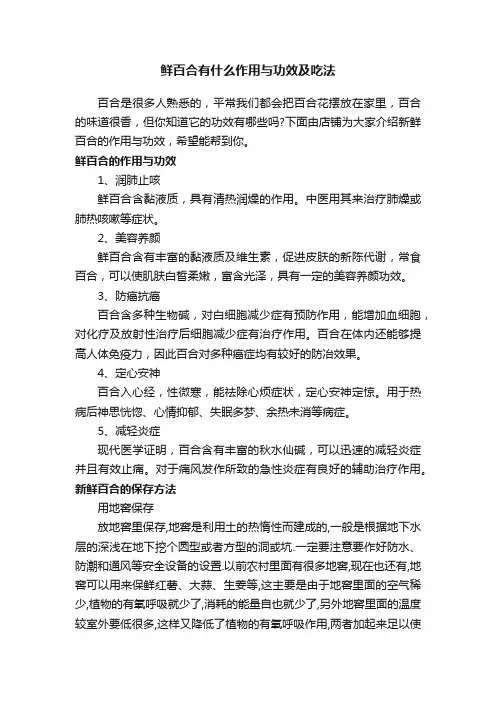 鲜百合有什么作用与功效及吃法

百合是很多人熟悉的，平常我们都会把百合花摆放在家里，百合的味道很香，但你知道它的功效有哪些吗?下面由店铺为大家介绍新鲜百合的作用与功效，希望能帮到你。

鲜百合的作用与功效

1、润肺止咳

鲜百合含黏液质，具有清热润燥的作用。中医用其来治疗肺燥或肺热咳嗽等症状。

2、美容养颜

鲜百合含有丰富的黏液质及维生素，促进皮肤的新陈代谢，常食百合，可以使肌肤白皙柔嫩，富含光泽，具有一定的美容养颜功效。

3、防癌抗癌

百合含多种生物碱，对白细胞减少症有预防作用，能增加血细胞，对化疗及放射性治疗后细胞减少症有治疗作用。百合在体内还能够提高人体免疫力，因此百合对多种癌症均有较好的防治效果。

4、定心安神

百合入心经，性微寒，能祛除心烦症状，定心安神定惊。用于热病后神思恍惚、心情抑郁、失眠多梦、余热未消等病症。

5、减轻炎症

现代医学证明，百合含有丰富的秋水仙碱，可以迅速的减轻炎症并且有效止痛。对于痛风发作所致的急性炎症有良好的辅助治疗作用。

新鲜百合的保存方法

用地窖保存

放地窖里保存,地窖是利用土的热惰性而建成的,一般是根据地下水层的深浅在地下挖个圆型或者方型的洞或坑.一定要注意要作好防水、防潮和通风等安全设备的设置.以前农村里面有很多地窖,现在也还有,地窖可以用来保鲜红薯、大蒜、生姜等,这主要是由于地窖里面的空气稀少,植物的有氧呼吸就少了,消耗的能量自也就少了,另外地窖里面的温度较室外要低很多,这样又降低了植物的有氧呼吸作用,两者加起来足以使